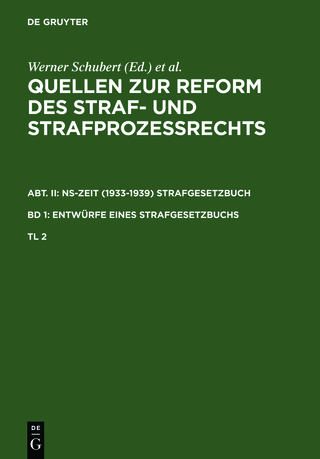 DE GRUYTER

Werner Schubert (Ed.) et al.

QUELLEN ZUR REFORM DES STRAF- UND STRAFPROZESSRECHTS

ABT. II: NS-ZEIT (1933-1939) STRAFGESETZBUCH

BD 1: ENTWÜRFE EINES STRAFGESETZBUCHS

TL 2

DE
G